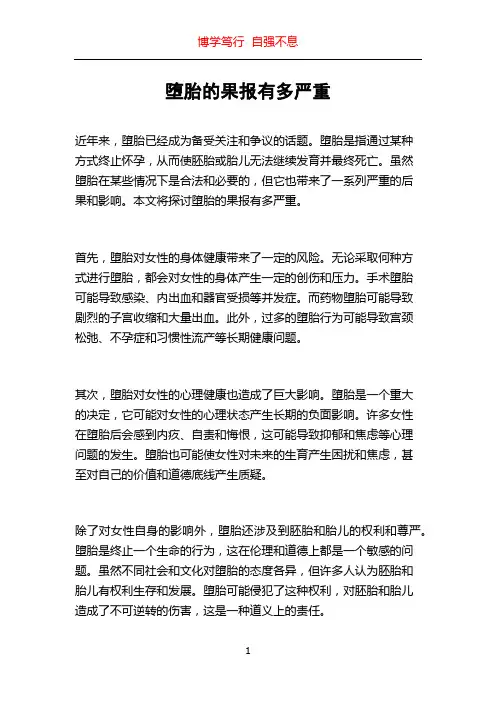 博学笃行 自强不息

堕胎的果报有多严重

近年来，堕胎已经成为备受关注和争议的话题。堕胎是指通过某种方式终止怀孕，从而使胚胎或胎儿无法继续发育并最终死亡。虽然堕胎在某些情况下是合法和必要的，但它也带来了一系列严重的后果和影响。本文将探讨堕胎的果报有多严重。

首先，堕胎对女性的身体健康带来了一定的风险。无论采取何种方式进行堕胎，都会对女性的身体产生一定的创伤和压力。手术堕胎可能导致感染、内出血和器官受损等并发症。而药物堕胎可能导致剧烈的子宫收缩和大量出血。此外，过多的堕胎行为可能导致宫颈松弛、不孕症和习惯性流产等长期健康问题。

其次，堕胎对女性的心理健康也造成了巨大影响。堕胎是一个重大的决定，它可能对女性的心理状态产生长期的负面影响。许多女性在堕胎后会感到内疚、自责和悔恨，这可能导致抑郁和焦虑等心理问题的发生。堕胎也可能使女性对未来的生育产生困扰和焦虑，甚至对自己的价值和道德底线产生质疑。

除了对女性自身的影响外，堕胎还涉及到胚胎和胎儿的权利和尊严。堕胎是终止一个生命的行为，这在伦理和道德上都是一个敏感的问题。虽然不同社会和文化对堕胎的态度各异，但许多人认为胚胎和胎儿有权利生存和发展。堕胎可能侵犯了这种权利，对胚胎和胎儿造成了不可逆转的伤害，这是一种道义上的责任。

1